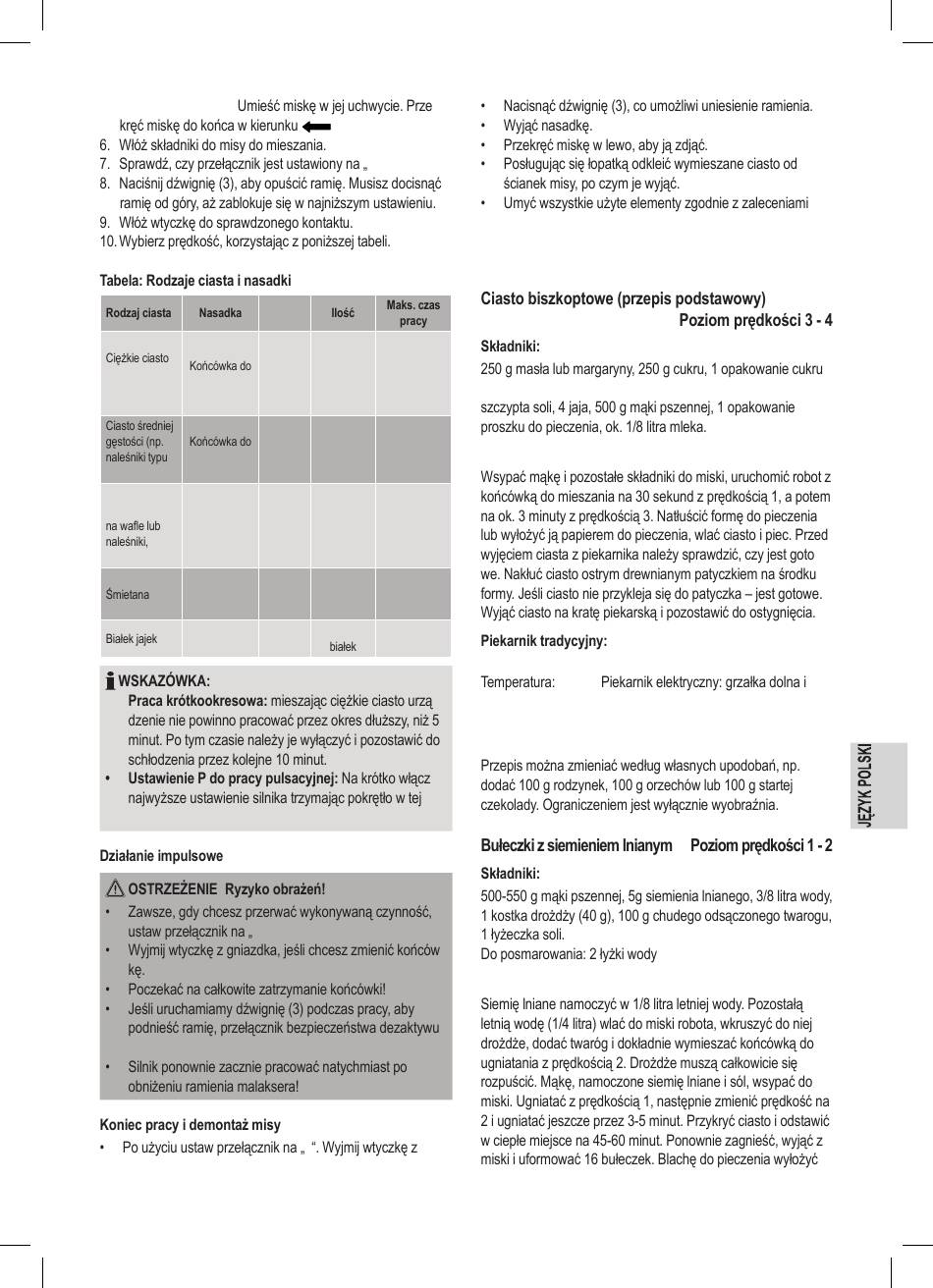 Umieść miskę w jej uchwycie. Przekręć miskę do końca w kierunku

6. Włóż składniki do misy do mieszania.
7. Sprawdź, czy przełącznik jest ustawiony na „
8. Naciśnij dźwignię (3), aby opuścić ramię. Musisz docisnąć ramię od góry, aż zablokuje się w najniższym ustawieniu.
9. Włóż wtyczkę do sprawdzonego kontaktu.
10. Wybierz prędkość, korzystając z poniższej tabeli.

Tabela: Rodzaje ciasta i nasadki

| Rodzaj ciasta | Nasadka | | Ilość | Maks. czas pracy |
|---|---|---|---|---|
| Ciężkie ciasto | Końcówka do | | | |
| Ciasto średniej gęstości (np. naleśniki typu | Końcówka do | | | |
| na wafle lub naleśniki, | | | | |
| Śmietana | | | | |
| Białek jajek | | | białek | |

WSKAZÓWKA:
Praca krótkookresowa: mieszając ciężkie ciasto urządzenie nie powinno pracować przez okres dłuższy, niż 5 minut. Po tym czasie należy je wyłączyć i pozostawić do schłodzenia przez kolejne 10 minut.
• Ustawienie P do pracy pulsacyjnej: Na krótko włącz najwyższe ustawienie silnika trzymając pokrętło w tej

Działanie impulsowe

OSTRZEŻENIE Ryzyko obrażeń!
• Zawsze, gdy chcesz przerwać wykonywaną czynność, ustaw przełącznik na „
• Wyjmij wtyczkę z gniazdka, jeśli chcesz zmienić końcówkę.
• Poczekać na całkowite zatrzymanie końcówki!
• Jeśli uruchamiamy dźwignię (3) podczas pracy, aby podnieść ramię, przełącznik bezpieczeństwa dezaktywu
• Silnik ponownie zacznie pracować natychmiast po obniżeniu ramienia malaksera!

Koniec pracy i demontaż misy
• Po użyciu ustaw przełącznik na „ “. Wyjmij wtyczkę z

• Nacisnąć dźwignię (3), co umożliwi uniesienie ramienia.
• Wyjąć nasadkę.
• Przekręć miskę w lewo, aby ją zdjąć.
• Posługując się łopatką odkleić wymieszane ciasto od ścianek misy, po czym je wyjąć.
• Umyć wszystkie użyte elementy zgodnie z zaleceniami

Ciasto biszkoptowe (przepis podstawowy)
Poziom prędkości 3 - 4

Składniki:
250 g masła lub margaryny, 250 g cukru, 1 opakowanie cukru

szczypta soli, 4 jaja, 500 g mąki pszennej, 1 opakowanie proszku do pieczenia, ok. 1/8 litra mleka.

Wsypać mąkę i pozostałe składniki do miski, uruchomić robot z końcówką do mieszania na 30 sekund z prędkością 1, a potem na ok. 3 minuty z prędkością 3. Natłuścić formę do pieczenia lub wyłożyć ją papierem do pieczenia, wlać ciasto i piec. Przed wyjęciem ciasta z piekarnika należy sprawdzić, czy jest gotowe. Nakłuć ciasto ostrym drewnianym patyczkiem na środku formy. Jeśli ciasto nie przykleja się do patyczka – jest gotowe. Wyjąć ciasto na kratę piekarską i pozostawić do ostygnięcia.

Piekarnik tradycyjny:

Temperatura: Piekarnik elektryczny: grzałka dolna i

Przepis można zmieniać według własnych upodobań, np. dodać 100 g rodzynek, 100 g orzechów lub 100 g startej czekolady. Ograniczeniem jest wyłącznie wyobraźnia.

Bułeczki z siemieniem lnianym Poziom prędkości 1 - 2

Składniki:
500-550 g mąki pszennej, 5g siemienia lnianego, 3/8 litra wody, 1 kostka drożdży (40 g), 100 g chudego odsączonego twarogu, 1 łyżeczka soli.
Do posmarowania: 2 łyżki wody

Siemię lniane namoczyć w 1/8 litra letniej wody. Pozostałą letnią wodę (1/4 litra) wlać do miski robota, wkruszyć do niej drożdże, dodać twaróg i dokładnie wymieszać końcówką do ugniatania z prędkością 2. Drożdże muszą całkowicie się rozpuścić. Mąkę, namoczone siemię lniane i sól, wsypać do miski. Ugniatać z prędkością 1, następnie zmienić prędkość na 2 i ugniatać jeszcze przez 3-5 minut. Przykryć ciasto i odstawić w ciepłe miejsce na 45-60 minut. Ponownie zagnieść, wyjąć z miski i uformować 16 bułeczek. Blachę do pieczenia wyłożyć

JĘZYK POLSKI